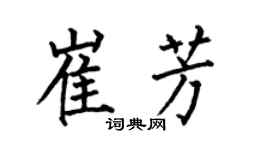 崔芳

词典网